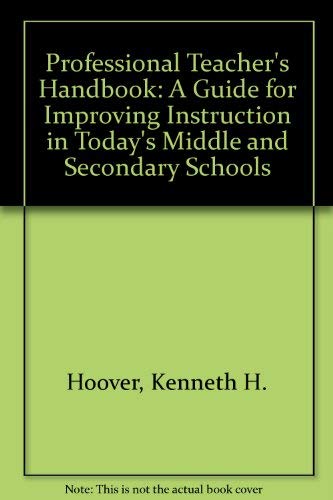 Professional Teacher's Handbook: A Guide for Improving Instruction in Today's Middle and Secondary Schools

Hoover, Kenneth H.

Note: This is not the actual book cover